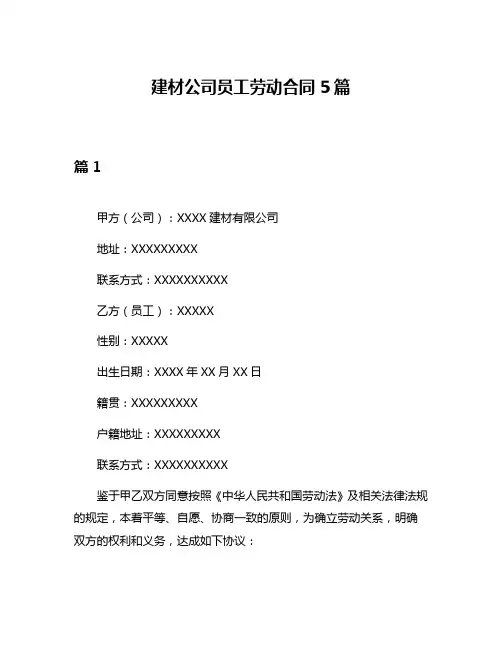 建材公司员工劳动合同 5 篇

篇 1

甲方（公司）：XXXX 建材有限公司

地址：XXXXXXXXX

联系方式：XXXXXXXXXX

乙方（员工）：XXXXX

性别：XXXXX

出生日期：XXXX 年 XX 月 XX 日

籍贯：XXXXXXXXX

户籍地址：XXXXXXXXX

联系方式：XXXXXXXXXX

鉴于甲乙双方同意按照《中华人民共和国劳动法》及相关法律法规的规定，本着平等、自愿、协商一致的原则，为确立劳动关系，明确双方的权利和义务，达成如下协议：